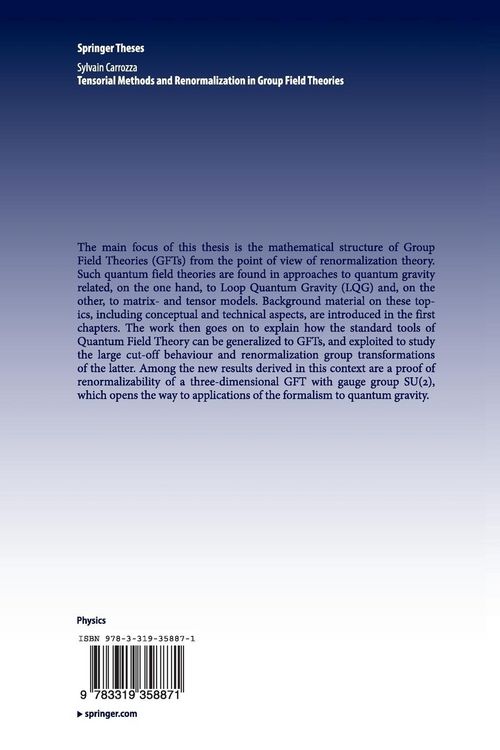 Springer Theses

Sylvain Carrozza

Tensorial Methods and Renormalization in Group Field Theories

The main focus of this thesis is the mathematical structure of Group Field Theories (GFTs) from the point of view of renormalization theory. Such quantum field theories are found in approaches to quantum gravity related, on the one hand, to Loop Quantum Gravity (LQG) and, on the other, to matrix- and tensor models. Background material on these topics, including conceptual and technical aspects, are introduced in the first chapters. The work then goes on to explain how the standard tools of Quantum Field Theory can be generalized to GFTs, and exploited to study the large cut-off behaviour and renormalization group transformations of the latter. Among the new results derived in this context are a proof of renormalizability of a three-dimensional GFT with gauge group SU(2), which opens the way to applications of the formalism to quantum gravity.

Physics

ISBN 978-3-319-35887-1

9 783319 358871

▶ springer.com